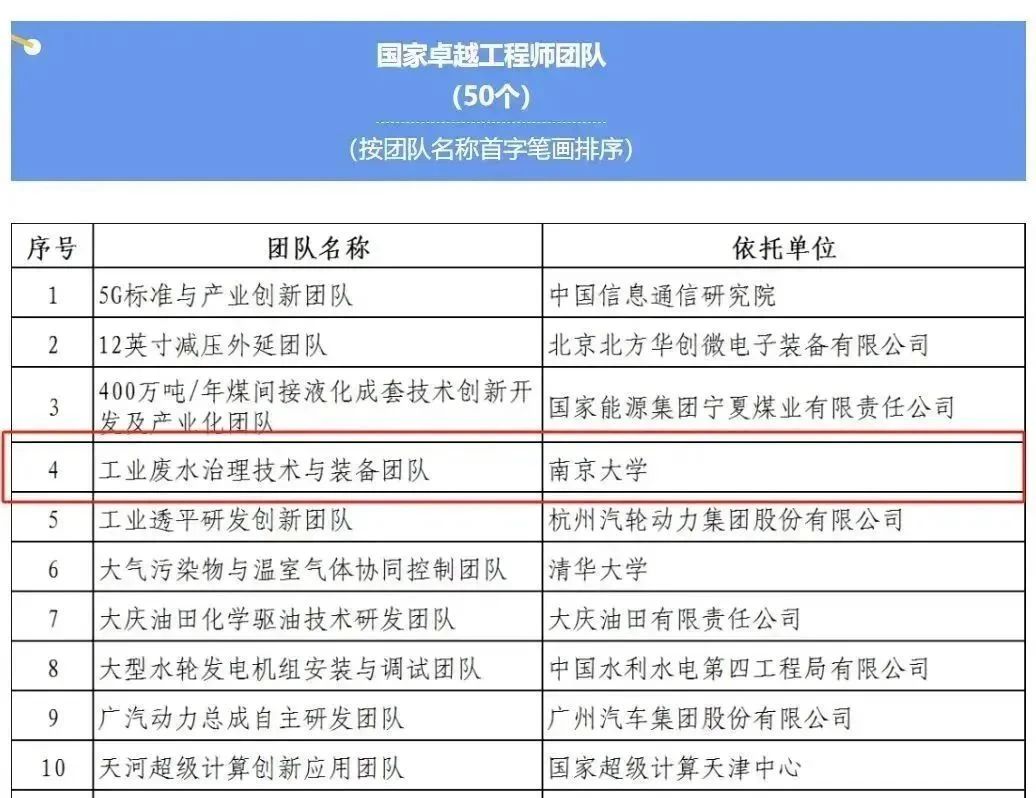 国家卓越工程师团队
(50个)
(按团队名称首字笔画排序)

| 序号 | 团队名称 | 依托单位 |
|---|---|---|
| 1 | 5G标准与产业创新团队 | 中国信息通信研究院 |
| 2 | 12英寸减压外延团队 | 北京北方华创微电子装备有限公司 |
| 3 | 400万吨/年煤间接液化成套技术创新开发及产业化团队 | 国家能源集团宁夏煤业有限责任公司 |
| 4 | 工业废水治理技术与装备团队 | 南京大学 |
| 5 | 工业透平研发创新团队 | 杭州汽轮动力集团股份有限公司 |
| 6 | 大气污染物与温室气体协同控制团队 | 清华大学 |
| 7 | 大庆油田化学驱油技术研发团队 | 大庆油田有限责任公司 |
| 8 | 大型水轮发电机组安装与调试团队 | 中国水利水电第四工程局有限公司 |
| 9 | 广汽动力总成自主研发团队 | 广州汽车集团股份有限公司 |
| 10 | 天河超级计算创新应用团队 | 国家超级计算天津中心 |